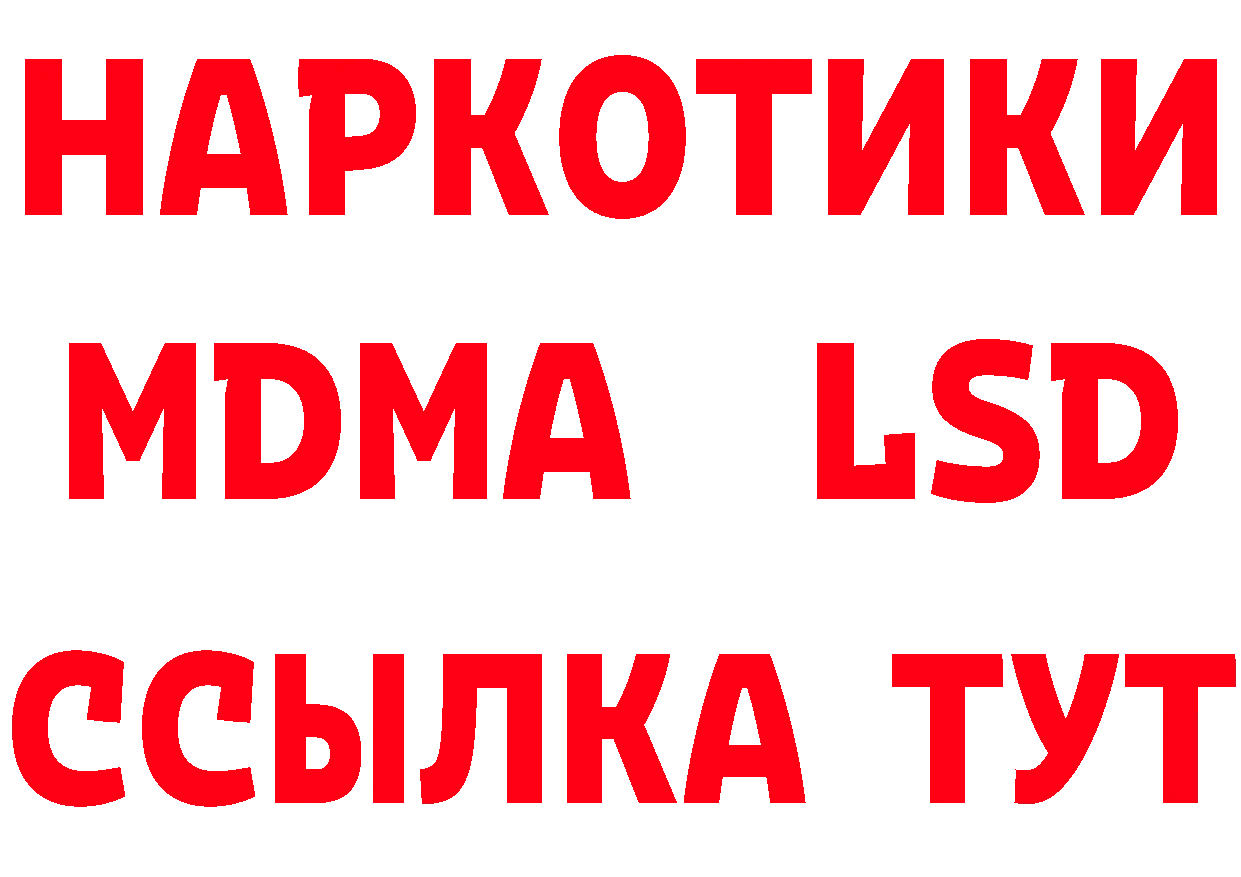 НАРКОТИКИ
MDMA LSD
ССЫЛКА ТУТ